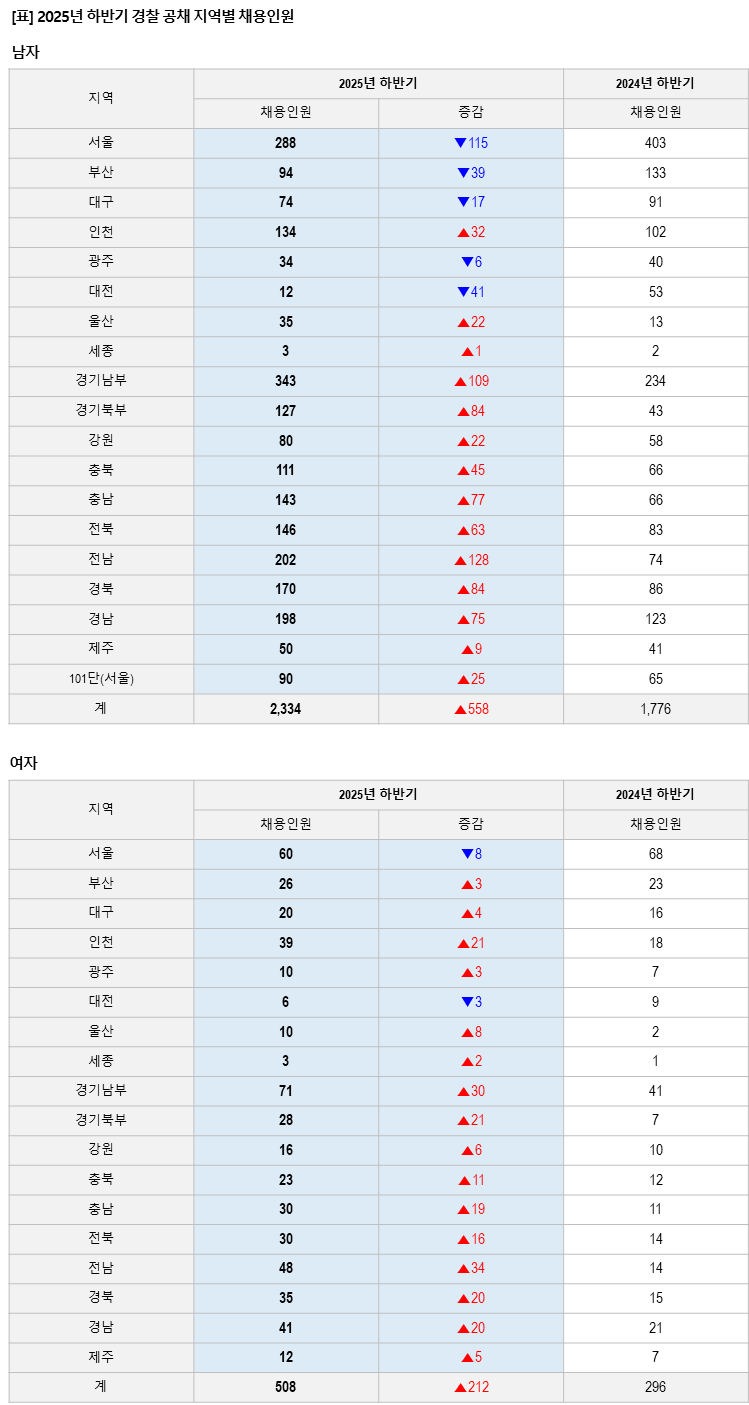 [표] 2025년 하반기 경찰 공채 지역별 채용인원

남자

| 지역 | 2025년 하반기 채용인원 | 2025년 하반기 증감 | 2024년 하반기 채용인원 |
|---|---|---|---|
| 서울 | 288 | ▼115 | 403 |
| 부산 | 94 | ▼39 | 133 |
| 대구 | 74 | ▼17 | 91 |
| 인천 | 134 | ▲32 | 102 |
| 광주 | 34 | ▼6 | 40 |
| 대전 | 12 | ▼41 | 53 |
| 울산 | 35 | ▲22 | 13 |
| 세종 | 3 | ▲1 | 2 |
| 경기남부 | 343 | ▲109 | 234 |
| 경기북부 | 127 | ▲84 | 43 |
| 강원 | 80 | ▲22 | 58 |
| 충북 | 111 | ▲45 | 66 |
| 충남 | 143 | ▲77 | 66 |
| 전북 | 146 | ▲63 | 83 |
| 전남 | 202 | ▲128 | 74 |
| 경북 | 170 | ▲84 | 86 |
| 경남 | 198 | ▲75 | 123 |
| 제주 | 50 | ▲9 | 41 |
| 101단(서울) | 90 | ▲25 | 65 |
| 계 | 2,334 | ▲558 | 1,776 |

여자

| 지역 | 2025년 하반기 채용인원 | 2025년 하반기 증감 | 2024년 하반기 채용인원 |
|---|---|---|---|
| 서울 | 60 | ▼8 | 68 |
| 부산 | 26 | ▲3 | 23 |
| 대구 | 20 | ▲4 | 16 |
| 인천 | 39 | ▲21 | 18 |
| 광주 | 10 | ▲3 | 7 |
| 대전 | 6 | ▼3 | 9 |
| 울산 | 10 | ▲8 | 2 |
| 세종 | 3 | ▲2 | 1 |
| 경기남부 | 71 | ▲30 | 41 |
| 경기북부 | 28 | ▲21 | 7 |
| 강원 | 16 | ▲6 | 10 |
| 충북 | 23 | ▲11 | 12 |
| 충남 | 30 | ▲19 | 11 |
| 전북 | 30 | ▲16 | 14 |
| 전남 | 48 | ▲34 | 14 |
| 경북 | 35 | ▲20 | 15 |
| 경남 | 41 | ▲20 | 21 |
| 제주 | 12 | ▲5 | 7 |
| 계 | 508 | ▲212 | 296 |